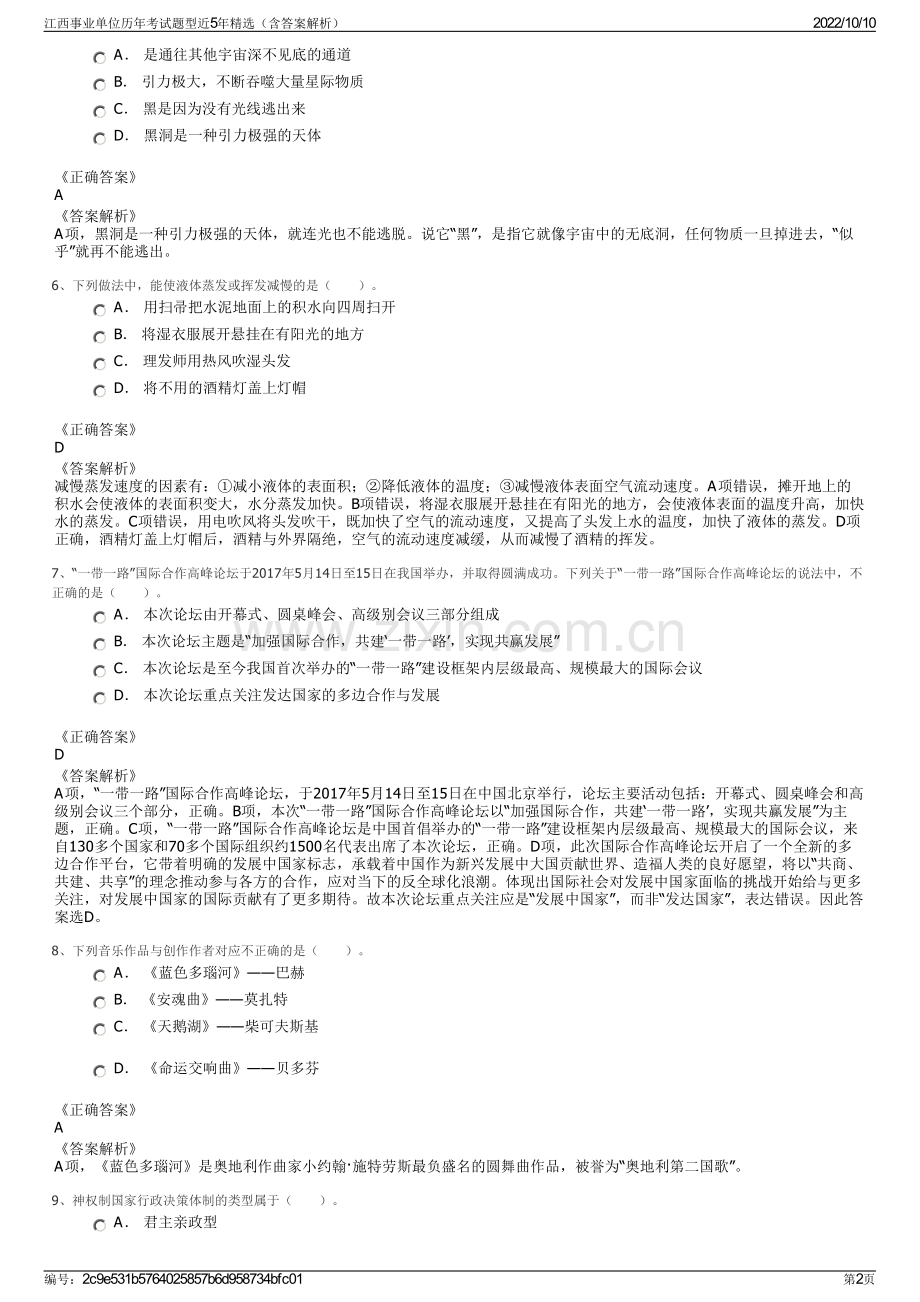 江西事业单位历年考试题型近5年精选（含答案解析） 2022/10/10

A．是通往其他宇宙深不见底的通道
B．引力极大，不断吞噬大量星际物质
C．黑是因为没有光线逃出来
D．黑洞是一种引力极强的天体

《正确答案》
A
《答案解析》
A项，黑洞是一种引力极强的天体，就连光也不能逃脱。说它“黑”，是指它就像宇宙中的无底洞，任何物质一旦掉进去，“似乎”就再不能逃出。

6、下列做法中，能使液体蒸发或挥发减慢的是（ ）。
A．用扫帚把水泥地面上的积水向四周扫开
B．将湿衣服展开悬挂在有阳光的地方
C．理发师用热风吹湿头发
D．将不用的酒精灯盖上灯帽

《正确答案》
D
《答案解析》
减慢蒸发速度的因素有：①减小液体的表面积；②降低液体的温度；③减慢液体表面空气流动速度。A项错误，摊开地上的积水会使液体的表面积变大，水分蒸发加快。B项错误，将湿衣服展开悬挂在有阳光的地方，会使液体表面的温度升高，加快水的蒸发。C项错误，用电吹风将头发吹干，既加快了空气的流动速度，又提高了头发上水的温度，加快了液体的蒸发。D项正确，酒精灯盖上灯帽后，酒精与外界隔绝，空气的流动速度减缓，从而减慢了酒精的挥发。

7、“一带一路”国际合作高峰论坛于2017年5月14日至15日在我国举办，并取得圆满成功。下列关于“一带一路”国际合作高峰论坛的说法中，不正确的是（ ）。
A．本次论坛由开幕式、圆桌峰会、高级别会议三部分组成
B．本次论坛主题是“加强国际合作，共建‘一带一路’，实现共赢发展”
C．本次论坛是至今我国首次举办的“一带一路”建设框架内层级最高、规模最大的国际会议
D．本次论坛重点关注发达国家的多边合作与发展

《正确答案》
D
《答案解析》
A项，“一带一路”国际合作高峰论坛，于2017年5月14日至15日在中国北京举行，论坛主要活动包括：开幕式、圆桌峰会和高级别会议三个部分，正确。B项，本次“一带一路”国际合作高峰论坛以“加强国际合作，共建‘一带一路’，实现共赢发展”为主题，正确。C项，“一带一路”国际合作高峰论坛是中国首倡举办的“一带一路”建设框架内层级最高、规模最大的国际会议，来自130多个国家和70多个国际组织约1500名代表出席了本次论坛，正确。D项，此次国际合作高峰论坛开启了一个全新的多边合作平台，它带着明确的发展中国家标志，承载着中国作为新兴发展中大国贡献世界、造福人类的良好愿望，将以“共商、共建、共享”的理念推动参与各方的合作，应对当下的反全球化浪潮。体现出国际社会对发展中国家面临的挑战开始给与更多关注，对发展中国家的国际贡献有了更多期待。故本次论坛重点关注应是“发展中国家”，而非“发达国家”，表达错误。因此答案选D。

8、下列音乐作品与创作作者对应不正确的是（ ）。
A．《蓝色多瑙河》——巴赫
B．《安魂曲》——莫扎特
C．《天鹅湖》——柴可夫斯基
D．《命运交响曲》——贝多芬

《正确答案》
A
《答案解析》
A项，《蓝色多瑙河》是奥地利作曲家小约翰·施特劳斯最负盛名的圆舞曲作品，被誉为“奥地利第二国歌”。

9、神权制国家行政决策体制的类型属于（ ）。
A．君主亲政型

编号：2c9e531b5764025857b6d958734bfc01 第2页

www.zixin.com.cn